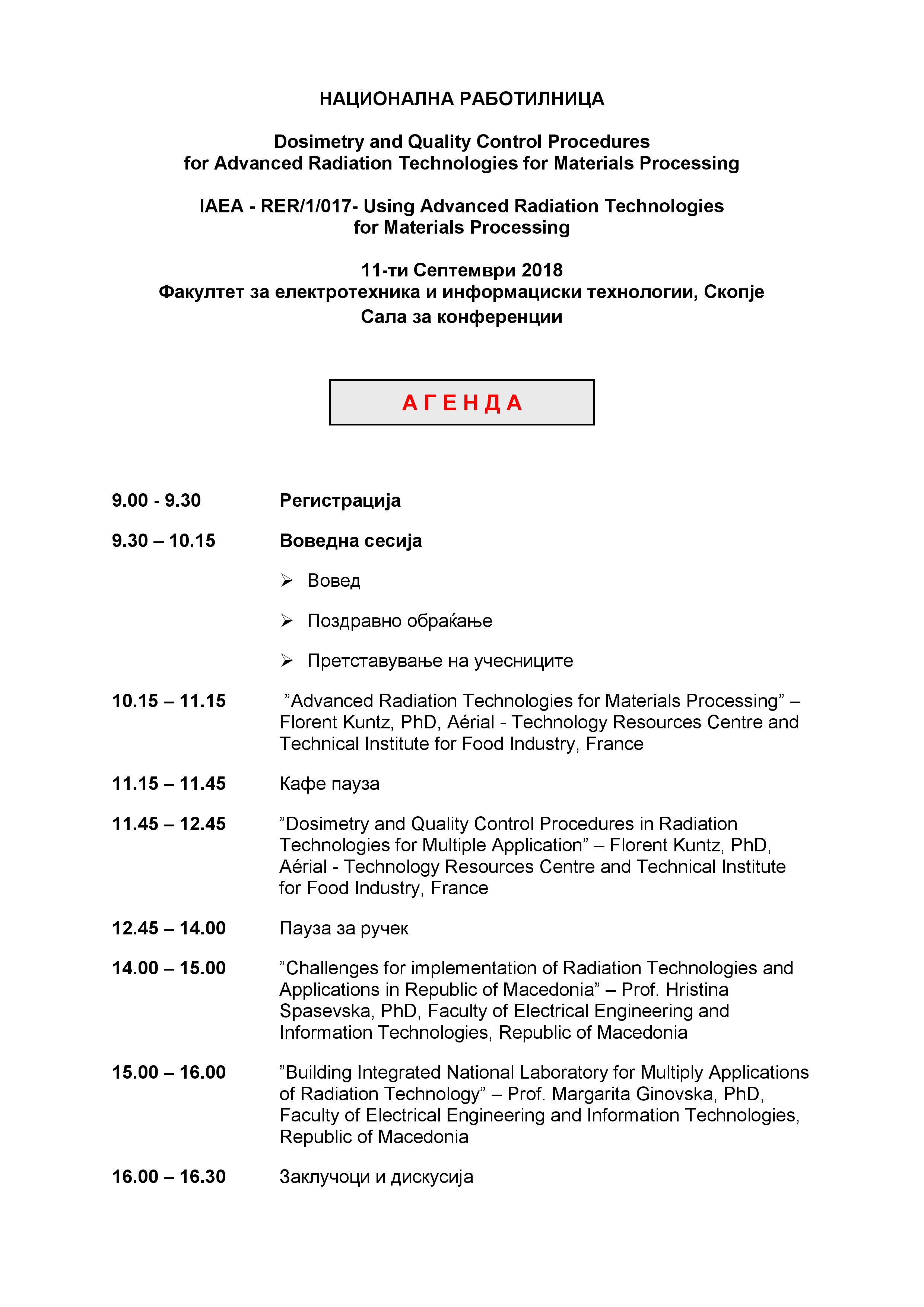 НАЦИОНАЛНА РАБОТИЛНИЦА

Dosimetry and Quality Control Procedures for Advanced Radiation Technologies for Materials Processing

IAEA - RER/1/017- Using Advanced Radiation Technologies for Materials Processing

11-ти Септември 2018
Факултет за електротехника и информациски технологии, Скопје
Сала за конференции

А Г Е Н Д А

9.00 - 9.30 Регистрација

9.30 – 10.15 Воведна сесија

➢ Вовед

➢ Поздравно обраќање

➢ Претставување на учесниците

10.15 – 11.15 ”Advanced Radiation Technologies for Materials Processing” – Florent Kuntz, PhD, Aérial - Technology Resources Centre and Technical Institute for Food Industry, France

11.15 – 11.45 Кафе пауза

11.45 – 12.45 ”Dosimetry and Quality Control Procedures in Radiation Technologies for Multiple Application” – Florent Kuntz, PhD, Aérial - Technology Resources Centre and Technical Institute for Food Industry, France

12.45 – 14.00 Пауза за ручек

14.00 – 15.00 ”Challenges for implementation of Radiation Technologies and Applications in Republic of Macedonia” – Prof. Hristina Spasevska, PhD, Faculty of Electrical Engineering and Information Technologies, Republic of Macedonia

15.00 – 16.00 ”Building Integrated National Laboratory for Multiply Applications of Radiation Technology” – Prof. Margarita Ginovska, PhD, Faculty of Electrical Engineering and Information Technologies, Republic of Macedonia

16.00 – 16.30 Заклучоци и дискусија